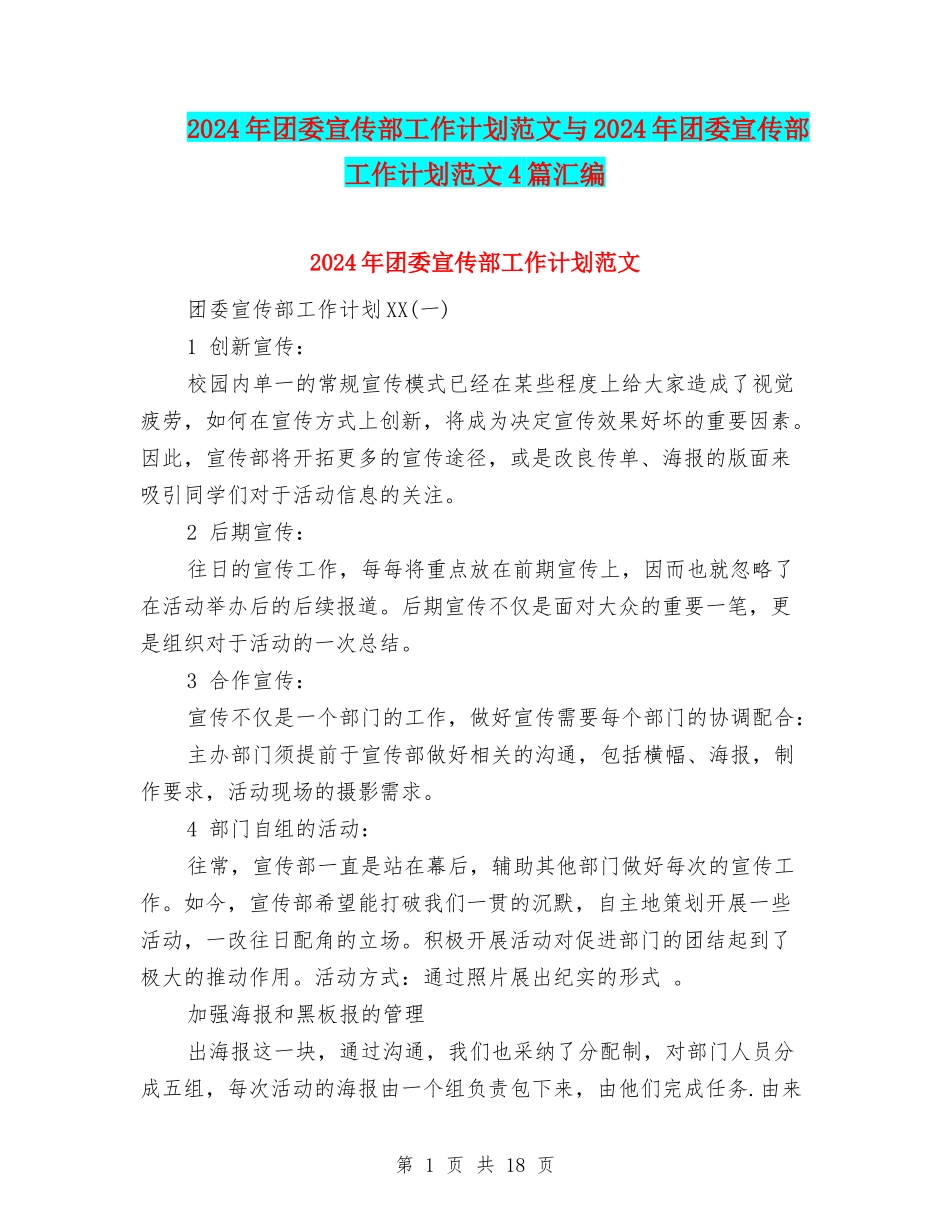 2024年团委宣传部工作计划范文与2024年团委宣传部工作计划范文4篇汇编

2024年团委宣传部工作计划范文

团委宣传部工作计划XX(一)

1 创新宣传：

校园内单一的常规宣传模式已经在某些程度上给大家造成了视觉疲劳，如何在宣传方式上创新，将成为决定宣传效果好坏的重要因素。因此，宣传部将开拓更多的宣传途径，或是改良传单、海报的版面来吸引同学们对于活动信息的关注。

2 后期宣传：

往日的宣传工作，每每将重点放在前期宣传上，因而也就忽略了在活动举办后的后续报道。后期宣传不仅是面对大众的重要一笔，更是组织对于活动的一次总结。

3 合作宣传：

宣传不仅是一个部门的工作，做好宣传需要每个部门的协调配合：

主办部门须提前于宣传部做好相关的沟通，包括横幅、海报，制作要求，活动现场的摄影需求。

4 部门自组的活动：

往常，宣传部一直是站在幕后，辅助其他部门做好每次的宣传工作。如今，宣传部希望能打破我们一贯的沉默，自主地策划开展一些活动，一改往日配角的立场。积极开展活动对促进部门的团结起到了极大的推动作用。活动方式：通过照片展出纪实的形式 。

加强海报和黑板报的管理

出海报这一块，通过沟通，我们也采纳了分配制，对部门人员分成五组，每次活动的海报由一个组负责包下来，由他们完成任务.由来

第 1 页 共 18 页